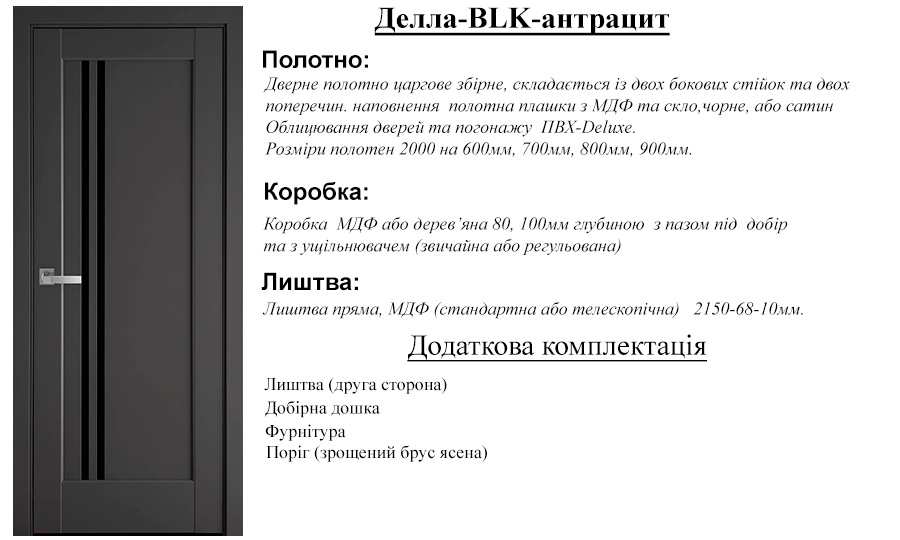 Делла-BLK-антрацит

Полотно:

Дверне полотно царгове збірне, складається із двох бокових стійок та двох поперечин. наповнення полотна плашки з МДФ та скло,чорне, або сатин Облицювання дверей та погонажу ПВХ-Deluxe.
Розміри полотен 2000 на 600мм, 700мм, 800мм, 900мм.

Коробка:

Коробка МДФ або дерев'яна 80, 100мм глубиною з пазом під добір та з ущільнювачем (звичайна або регульована)

Лиштва:

Лиштва пряма, МДФ (стандартна або телескопічна) 2150-68-10мм.

Додаткова комплектація

Лиштва (друга сторона)
Добірна дошка
Фурнітура
Поріг (зрощений брус ясена)